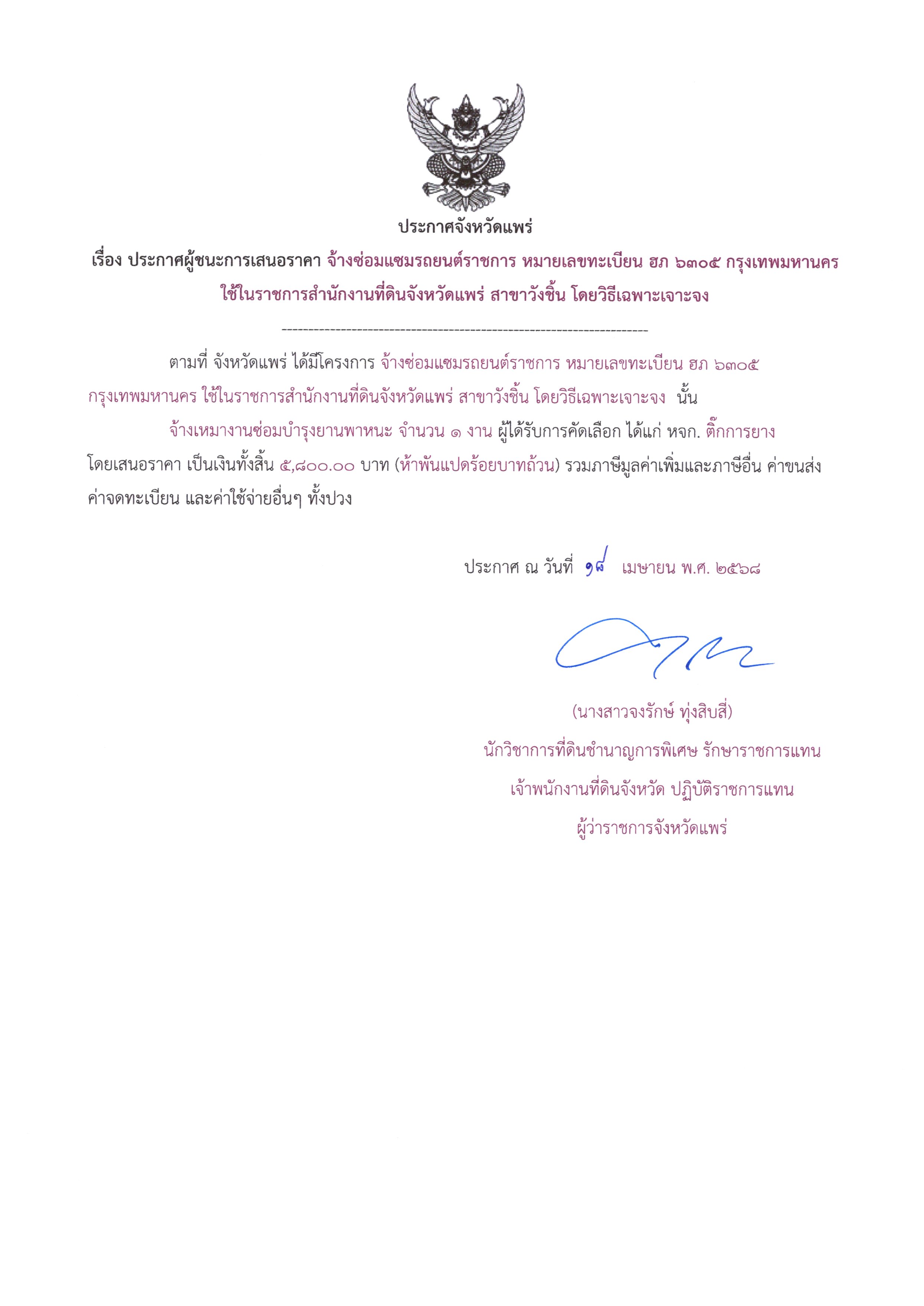 ประกาศจังหวัดแพร่

เรื่อง ประกาศผู้ชนะการเสนอราคา จ้างซ่อมแซมรถยนต์ราชการ หมายเลขทะเบียน ฮภ ๖๓๐๕ กรุงเทพมหานคร ใช้ในราชการสำนักงานที่ดินจังหวัดแพร่ สาขาวังชิ้น โดยวิธีเฉพาะเจาะจง

--------------------------------------------------------------------

ตามที่ จังหวัดแพร่ ได้มีโครงการ จ้างซ่อมแซมรถยนต์ราชการ หมายเลขทะเบียน ฮภ ๖๓๐๕ กรุงเทพมหานคร ใช้ในราชการสำนักงานที่ดินจังหวัดแพร่ สาขาวังชิ้น โดยวิธีเฉพาะเจาะจง นั้น

จ้างเหมางานซ่อมบำรุงยานพาหนะ จำนวน ๑ งาน ผู้ได้รับการคัดเลือก ได้แก่ หจก. ติ๊กการยาง โดยเสนอราคา เป็นเงินทั้งสิ้น ๕,๘๐๐.๐๐ บาท (ห้าพันแปดร้อยบาทถ้วน) รวมภาษีมูลค่าเพิ่มและภาษีอื่น ค่าขนส่ง ค่าจดทะเบียน และค่าใช้จ่ายอื่นๆ ทั้งปวง

ประกาศ ณ วันที่ ๑๘ เมษายน พ.ศ. ๒๕๖๘

(นางสาวจงรักษ์ ทุ่งสิบสี่)
นักวิชาการที่ดินชำนาญการพิเศษ รักษาราชการแทน
เจ้าพนักงานที่ดินจังหวัด ปฏิบัติราชการแทน
ผู้ว่าราชการจังหวัดแพร่